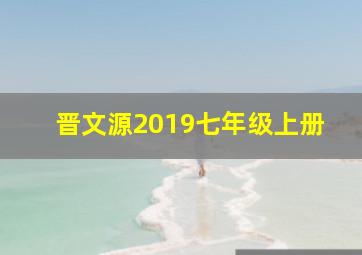 晋文源2019七年级上册